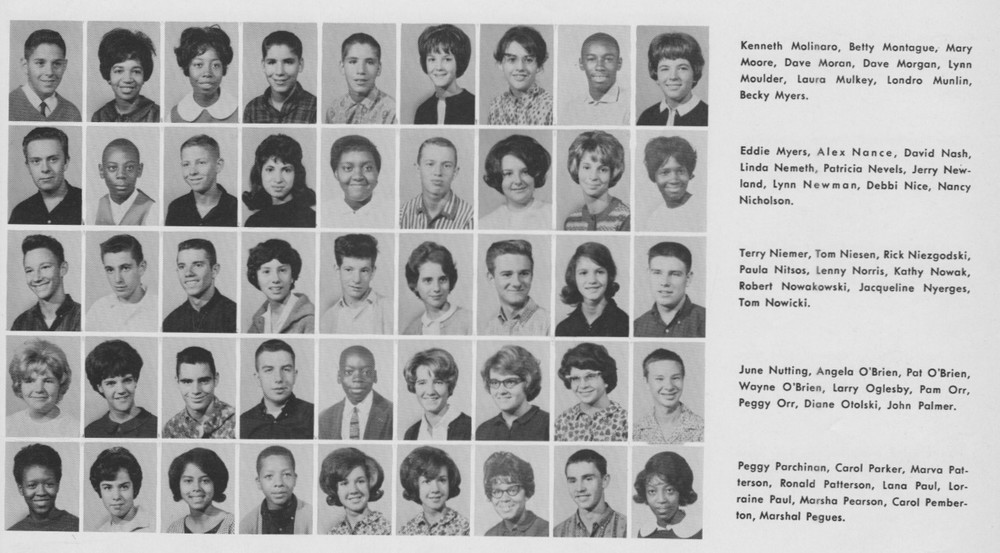 Kenneth Molinaro, Betty Montague, Mary Moore, Dave Moran, Dave Morgan, Lynn Moulder, Laura Mulkey, Londro Munlin, Becky Myers.

Eddie Myers, Alex Nance, David Nash, Linda Nemeth, Patricia Nevels, Jerry Newland, Lynn Newman, Debbi Nice, Nancy Nicholson.

Terry Niemer, Tom Niesen, Rick Niezgodski, Paula Nitsos, Lenny Norris, Kathy Nowak, Robert Nowakowski, Jacqueline Nyerges, Tom Nowicki.

June Nutting, Angela O'Brien, Pat O'Brien, Wayne O'Brien, Larry Oglesby, Pam Orr, Peggy Orr, Diane Otolski, John Palmer.

Peggy Parchinan, Carol Parker, Marva Patterson, Ronald Patterson, Lana Paul, Lorraine Paul, Marsha Pearson, Carol Pemberton, Marshal Pegues.